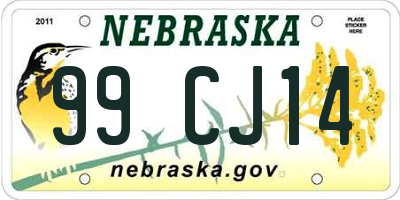 2011
NEBRASKA
PLACE STICKER HERE
99 CJ14
nebraska.gov